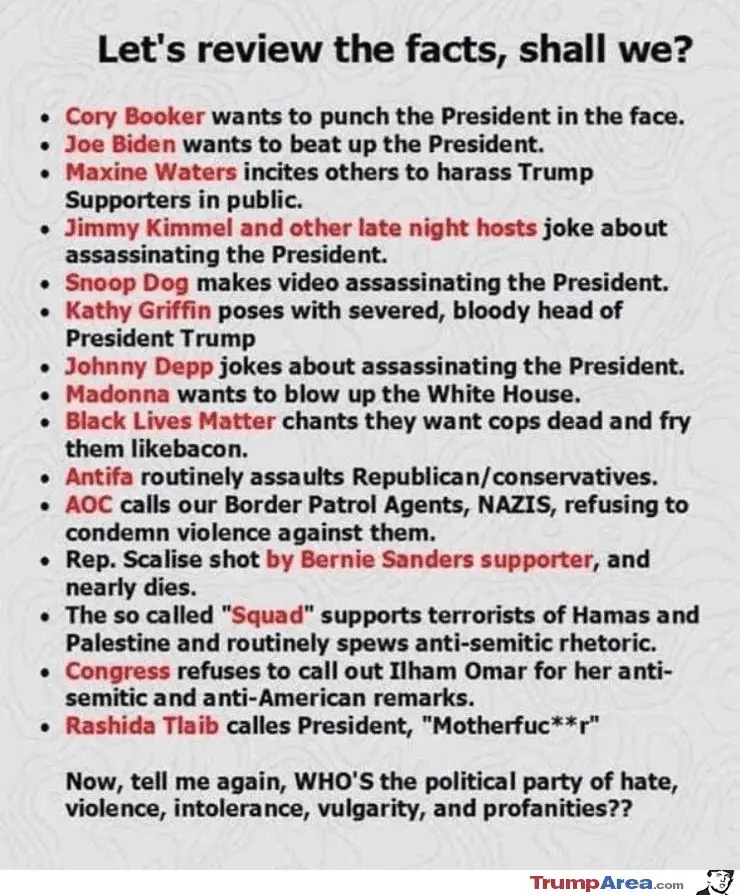 Let's review the facts, shall we?

• Cory Booker wants to punch the President in the face.
• Joe Biden wants to beat up the President.
• Maxine Waters incites others to harass Trump Supporters in public.
• Jimmy Kimmel and other late night hosts joke about assassinating the President.
• Snoop Dog makes video assassinating the President.
• Kathy Griffin poses with severed, bloody head of President Trump
• Johnny Depp jokes about assassinating the President.
• Madonna wants to blow up the White House.
• Black Lives Matter chants they want cops dead and fry them likebacon.
• Antifa routinely assaults Republican/conservatives.
• AOC calls our Border Patrol Agents, NAZIS, refusing to condemn violence against them.
• Rep. Scalise shot by Bernie Sanders supporter, and nearly dies.
• The so called "Squad" supports terrorists of Hamas and Palestine and routinely spews anti-semitic rhetoric.
• Congress refuses to call out Ilham Omar for her anti-semitic and anti-American remarks.
• Rashida Tlaib calles President, "Motherfuc**r"

Now, tell me again, WHO'S the political party of hate, violence, intolerance, vulgarity, and profanities??

TrumpArea.com